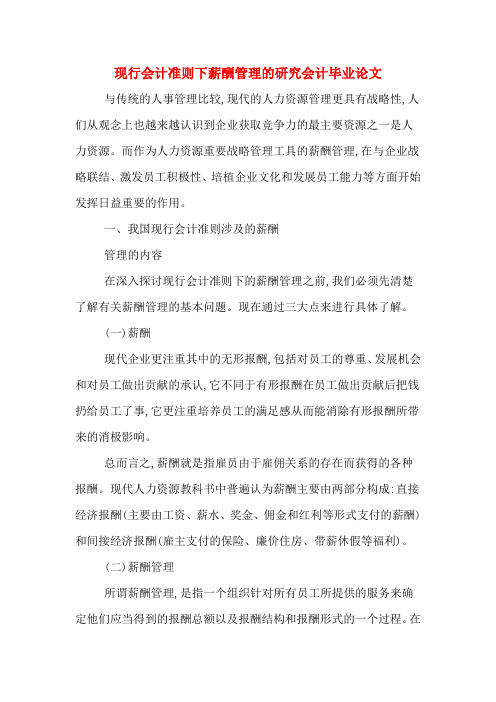 现行会计准则下薪酬管理的研究会计毕业论文

与传统的人事管理比较,现代的人力资源管理更具有战略性,人们从观念上也越来越认识到企业获取竞争力的最主要资源之一是人力资源。而作为人力资源重要战略管理工具的薪酬管理,在与企业战略联结、激发员工积极性、培植企业文化和发展员工能力等方面开始发挥日益重要的作用。

一、我国现行会计准则涉及的薪酬

管理的内容

在深入探讨现行会计准则下的薪酬管理之前,我们必须先清楚了解有关薪酬管理的基本问题。现在通过三大点来进行具体了解。

(一)薪酬

现代企业更注重其中的无形报酬,包括对员工的尊重、发展机会和对员工做出贡献的承认,它不同于有形报酬在员工做出贡献后把钱扔给员工了事,它更注重培养员工的满足感从而能消除有形报酬所带来的消极影响。

总而言之,薪酬就是指雇员由于雇佣关系的存在而获得的各种报酬。现代人力资源教科书中普遍认为薪酬主要由两部分构成:直接经济报酬(主要由工资、薪水、奖金、佣金和红利等形式支付的薪酬)和间接经济报酬(雇主支付的保险、廉价住房、带薪休假等福利)。

(二)薪酬管理

所谓薪酬管理,是指一个组织针对所有员工所提供的服务来确定他们应当得到的报酬总额以及报酬结构和报酬形式的一个过程。在